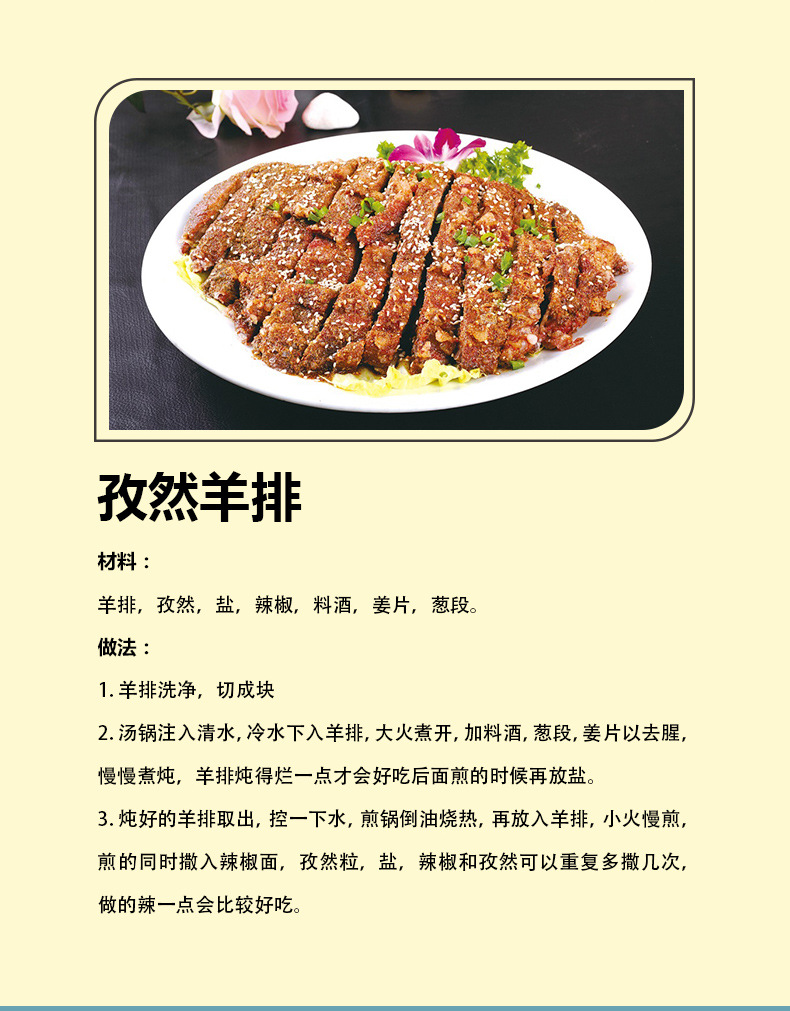 孜然羊排

材料：

羊排，孜然，盐，辣椒，料酒，姜片，葱段。

做法：

1. 羊排洗净，切成块

2. 汤锅注入清水，冷水下入羊排，大火煮开，加料酒，葱段，姜片以去腥，慢慢煮炖，羊排炖得烂一点才会好吃后面煎的时候再放盐。

3. 炖好的羊排取出，控一下水，煎锅倒油烧热，再放入羊排，小火慢煎，煎的同时撒入辣椒面，孜然粒，盐，辣椒和孜然可以重复多撒几次，做的辣一点会比较好吃。